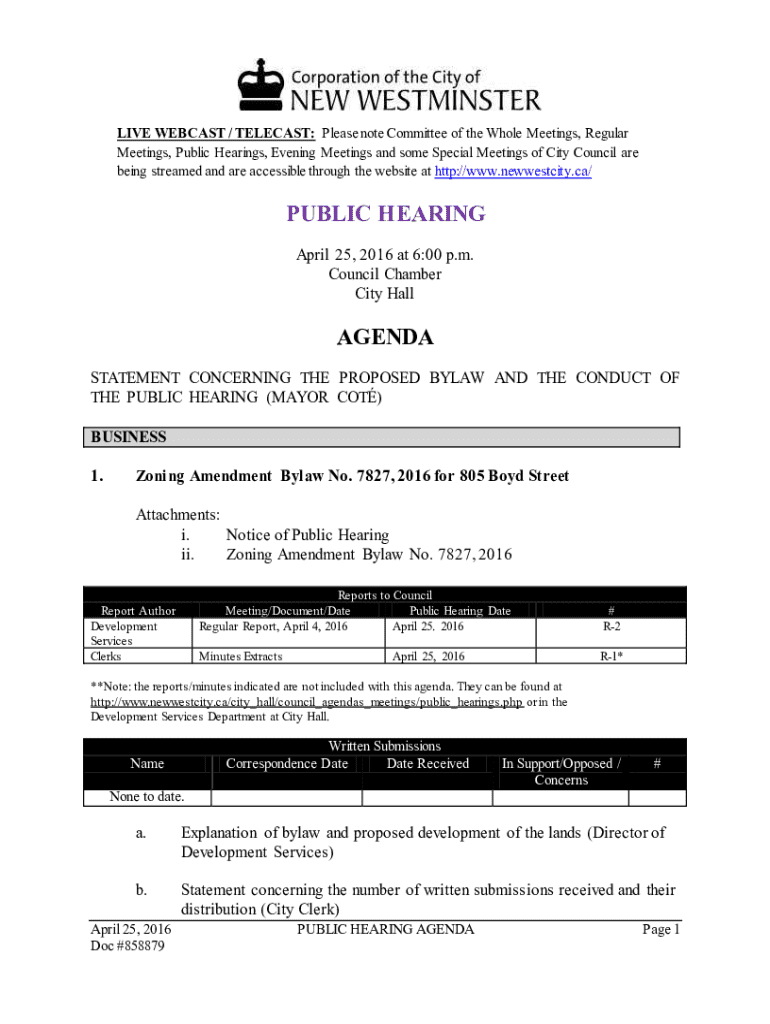 Corporation of the City of
NEW WESTMINSTER

LIVE WEBCAST / TELECAST: Please note Committee of the Whole Meetings, Regular Meetings, Public Hearings, Evening Meetings and some Special Meetings of City Council are being streamed and are accessible through the website at http://www.newwestcity.ca/

PUBLIC HEARING

April 25, 2016 at 6:00 p.m.
Council Chamber
City Hall

AGENDA

STATEMENT CONCERNING THE PROPOSED BYLAW AND THE CONDUCT OF THE PUBLIC HEARING (MAYOR COTÉ)

BUSINESS

1. Zoning Amendment Bylaw No. 7827, 2016 for 805 Boyd Street

Attachments:
i. Notice of Public Hearing
ii. Zoning Amendment Bylaw No. 7827, 2016

Reports to Council

| Report Author | Meeting/Document/Date | Public Hearing Date | # |
|---|---|---|---|
| Development Services | Regular Report, April 4, 2016 | April 25. 2016 | R-2 |
| Clerks | Minutes Extracts | April 25, 2016 | R-1* |

**Note: the reports/minutes indicated are not included with this agenda. They can be found at http://www.newwestcity.ca/city_hall/council_agendas_meetings/public_hearings.php or in the Development Services Department at City Hall.

Written Submissions

| Name | Correspondence Date | Date Received | In Support/Opposed / Concerns | # |
|---|---|---|---|---|
| None to date. | | | | |

a. Explanation of bylaw and proposed development of the lands (Director of Development Services)

b. Statement concerning the number of written submissions received and their distribution (City Clerk)

April 25, 2016
Doc #858879
PUBLIC HEARING AGENDA
Page 1